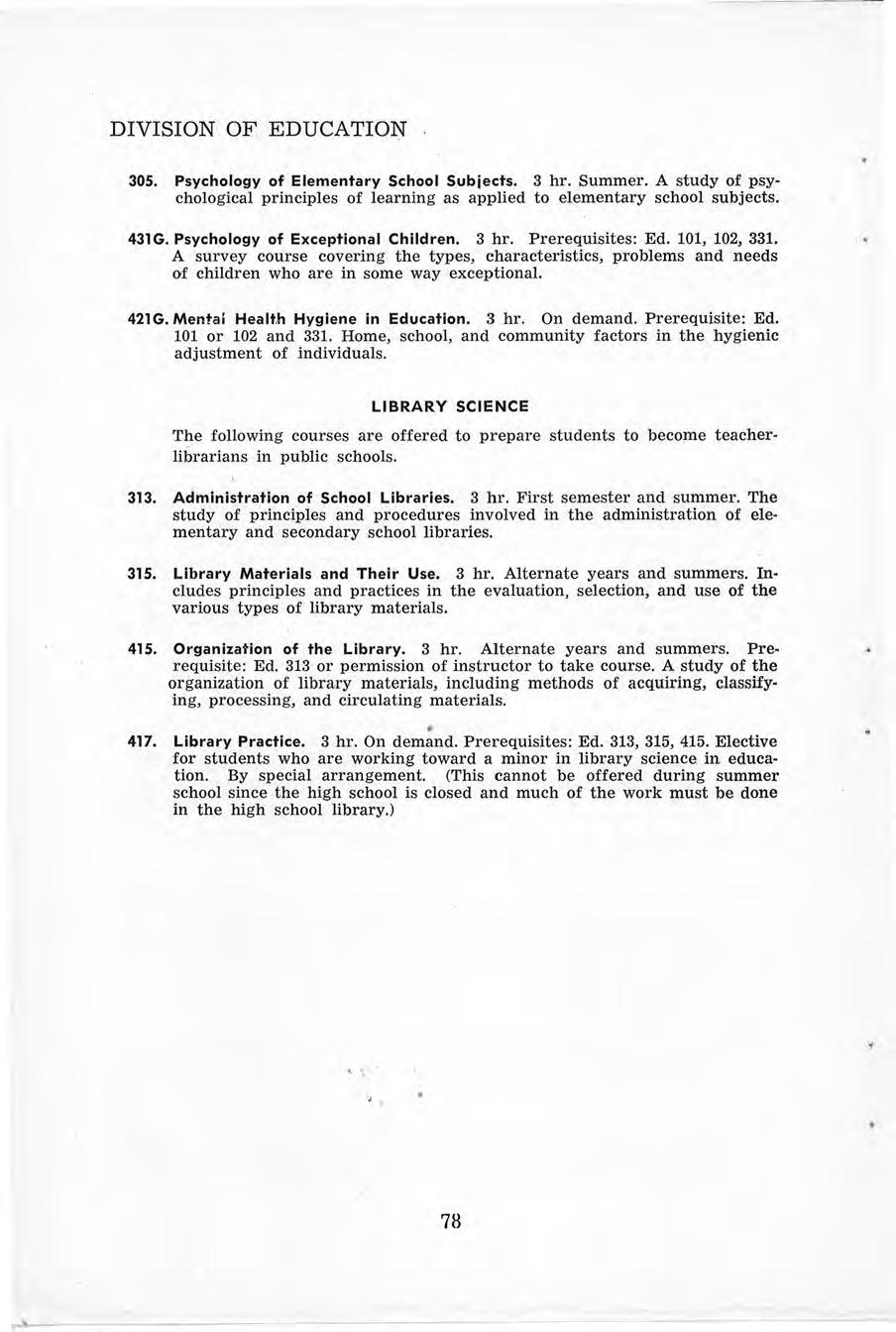 DIVISION OF EDUCATION

305. Psychology of Elementary School Subjects. 3 hr. Summer. A study of psychological principles of learning as applied to elementary school subjects.

431G. Psychology of Exceptional Children. 3 hr. Prerequisites: Ed. 101, 102, 331. A survey course covering the types, characteristics, problems and needs of children who are in some way exceptional.

421G. Mental Health Hygiene in Education. 3 hr. On demand. Prerequisite: Ed. 101 or 102 and 331. Home, school, and community factors in the hygienic adjustment of individuals.

LIBRARY SCIENCE

The following courses are offered to prepare students to become teacher-librarians in public schools.

313. Administration of School Libraries. 3 hr. First semester and summer. The study of principles and procedures involved in the administration of elementary and secondary school libraries.

315. Library Materials and Their Use. 3 hr. Alternate years and summers. Includes principles and practices in the evaluation, selection, and use of the various types of library materials.

415. Organization of the Library. 3 hr. Alternate years and summers. Prerequisite: Ed. 313 or permission of instructor to take course. A study of the organization of library materials, including methods of acquiring, classifying, processing, and circulating materials.

417. Library Practice. 3 hr. On demand. Prerequisites: Ed. 313, 315, 415. Elective for students who are working toward a minor in library science in education. By special arrangement. (This cannot be offered during summer school since the high school is closed and much of the work must be done in the high school library.)

78